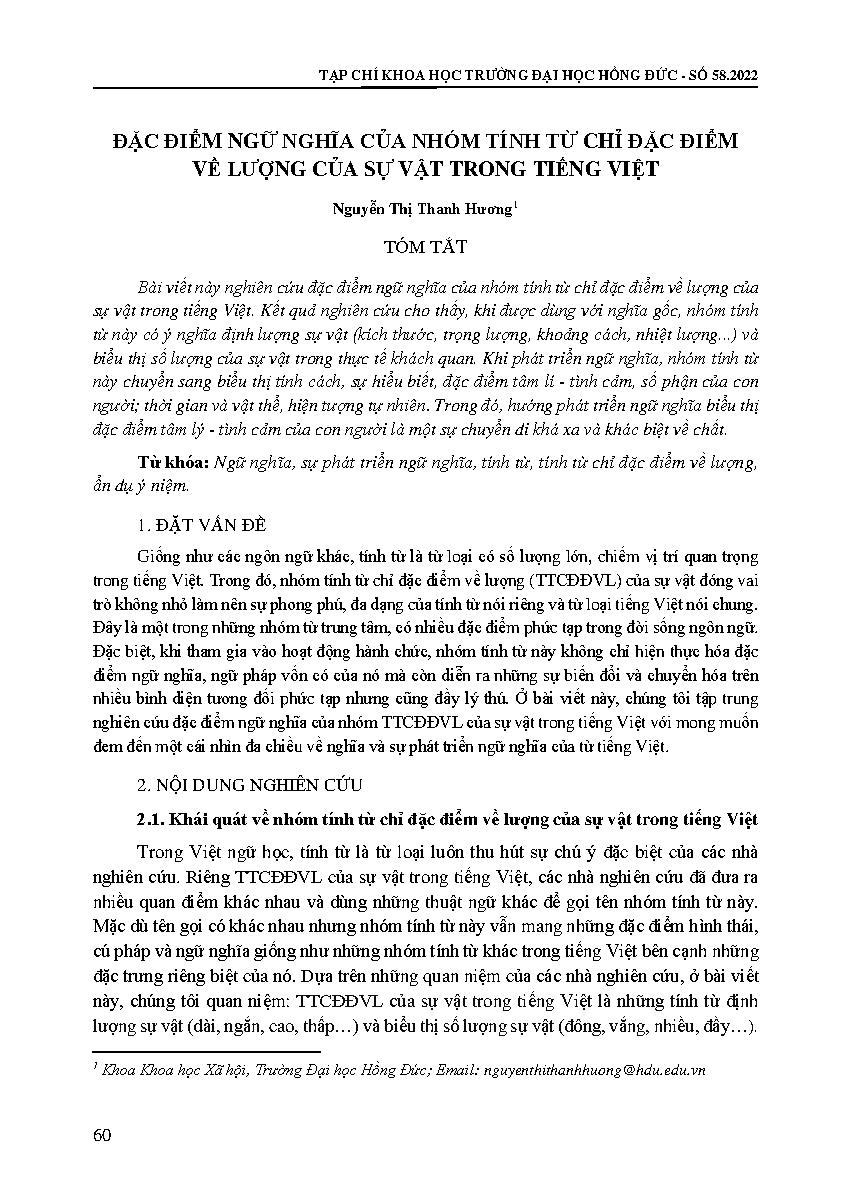 TẠP CHÍ KHOA HỌC TRƯỜNG ĐẠI HỌC HỒNG ĐỨC - SỐ 58.2022

ĐẶC ĐIỂM NGỮ NGHĨA CỦA NHÓM TÍNH TỪ CHỈ ĐẶC ĐIỂM VỀ LƯỢNG CỦA SỰ VẬT TRONG TIẾNG VIỆT

Nguyễn Thị Thanh Hương$^1$

TÓM TẮT

Bài viết này nghiên cứu đặc điểm ngữ nghĩa của nhóm tính từ chỉ đặc điểm về lượng của sự vật trong tiếng Việt. Kết quả nghiên cứu cho thấy, khi được dùng với nghĩa gốc, nhóm tính từ này có ý nghĩa định lượng sự vật (kích thước, trọng lượng, khoảng cách, nhiệt lượng...) và biểu thị số lượng của sự vật trong thực tế khách quan. Khi phát triển ngữ nghĩa, nhóm tính từ này chuyển sang biểu thị tính cách, sự hiểu biết, đặc điểm tâm lí - tình cảm, số phận của con người; thời gian và vật thể, hiện tượng tự nhiên. Trong đó, hướng phát triển ngữ nghĩa biểu thị đặc điểm tâm lý - tình cảm của con người là một sự chuyển di khá xa và khác biệt về chất.

Từ khóa: Ngữ nghĩa, sự phát triển ngữ nghĩa, tính từ, tính từ chỉ đặc điểm về lượng, ẩn dụ ý niệm.

1. ĐẶT VẤN ĐỀ

Giống như các ngôn ngữ khác, tính từ là từ loại có số lượng lớn, chiếm vị trí quan trọng trong tiếng Việt. Trong đó, nhóm tính từ chỉ đặc điểm về lượng (TTCĐĐVL) của sự vật đóng vai trò không nhỏ làm nên sự phong phú, đa dạng của tính từ nói riêng và từ loại tiếng Việt nói chung. Đây là một trong những nhóm từ trung tâm, có nhiều đặc điểm phức tạp trong đời sống ngôn ngữ. Đặc biệt, khi tham gia vào hoạt động hành chức, nhóm tính từ này không chỉ hiện thực hóa đặc điểm ngữ nghĩa, ngữ pháp vốn có của nó mà còn diễn ra những sự biến đổi và chuyển hóa trên nhiều bình diện tương đối phức tạp nhưng cũng đầy lý thú. Ở bài viết này, chúng tôi tập trung nghiên cứu đặc điểm ngữ nghĩa của nhóm TTCĐĐVL của sự vật trong tiếng Việt với mong muốn đem đến một cái nhìn đa chiều về nghĩa và sự phát triển ngữ nghĩa của từ tiếng Việt.

2. NỘI DUNG NGHIÊN CỨU

2.1. Khái quát về nhóm tính từ chỉ đặc điểm về lượng của sự vật trong tiếng Việt

Trong Việt ngữ học, tính từ là từ loại luôn thu hút sự chú ý đặc biệt của các nhà nghiên cứu. Riêng TTCĐĐVL của sự vật trong tiếng Việt, các nhà nghiên cứu đã đưa ra nhiều quan điểm khác nhau và dùng những thuật ngữ khác để gọi tên nhóm tính từ này. Mặc dù tên gọi có khác nhau nhưng nhóm tính từ này vẫn mang những đặc điểm hình thái, cú pháp và ngữ nghĩa giống như những nhóm tính từ khác trong tiếng Việt bên cạnh những đặc trưng riêng biệt của nó. Dựa trên những quan niệm của các nhà nghiên cứu, ở bài viết này, chúng tôi quan niệm: TTCĐĐVL của sự vật trong tiếng Việt là những tính từ định lượng sự vật (dài, ngắn, cao, thấp…) và biểu thị số lượng sự vật (đông, vắng, nhiều, đầy…).

$^1$ Khoa Khoa học Xã hội, Trường Đại học Hồng Đức; Email: nguyenthithanhhuong@hdu.edu.vn

60